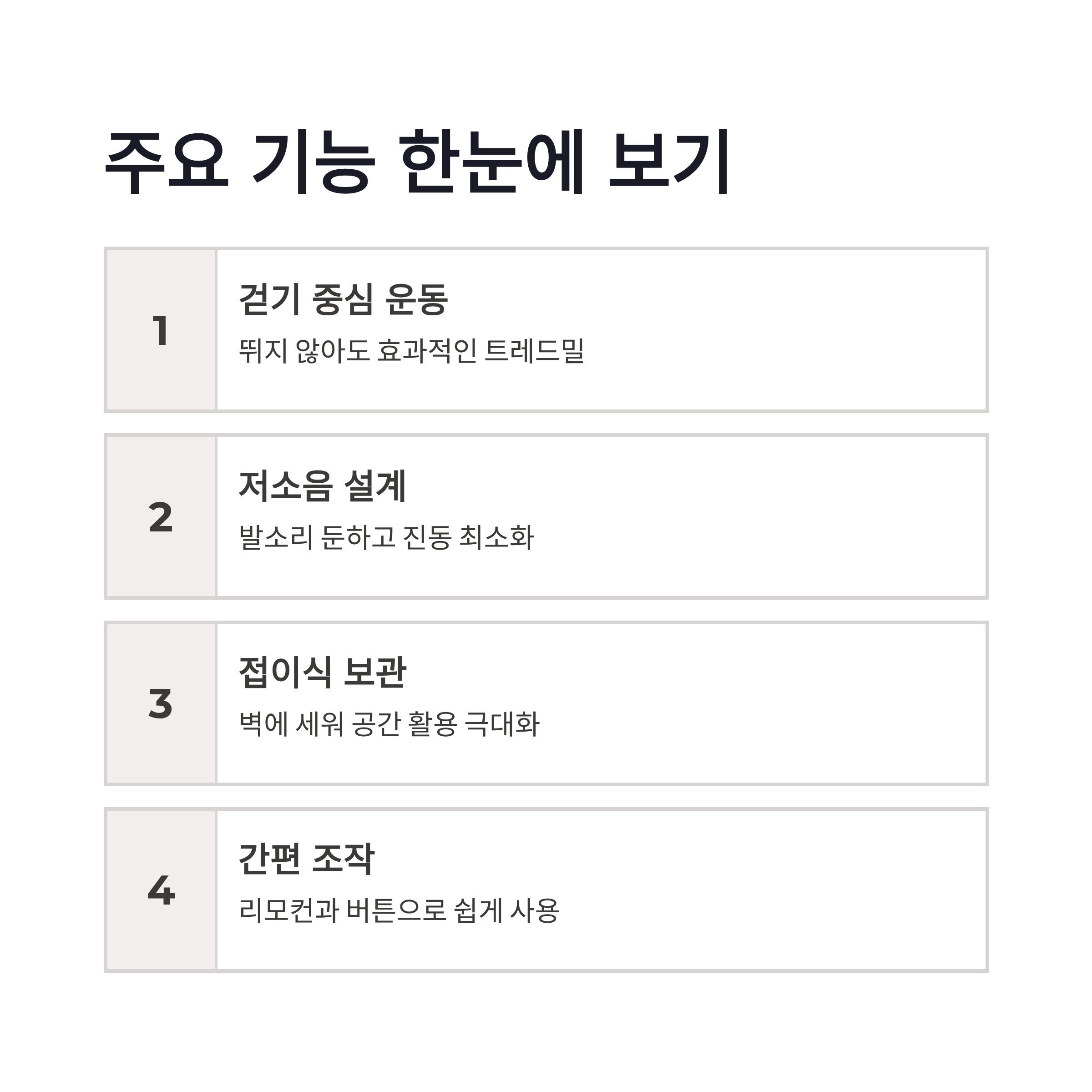 주요 기능 한눈에 보기

1

걷기 중심 운동

뛰지 않아도 효과적인 트레드밀

2

저소음 설계

발소리 둔하고 진동 최소화

3

접이식 보관

벽에 세워 공간 활용 극대화

4

간편 조작

리모컨과 버튼으로 쉽게 사용